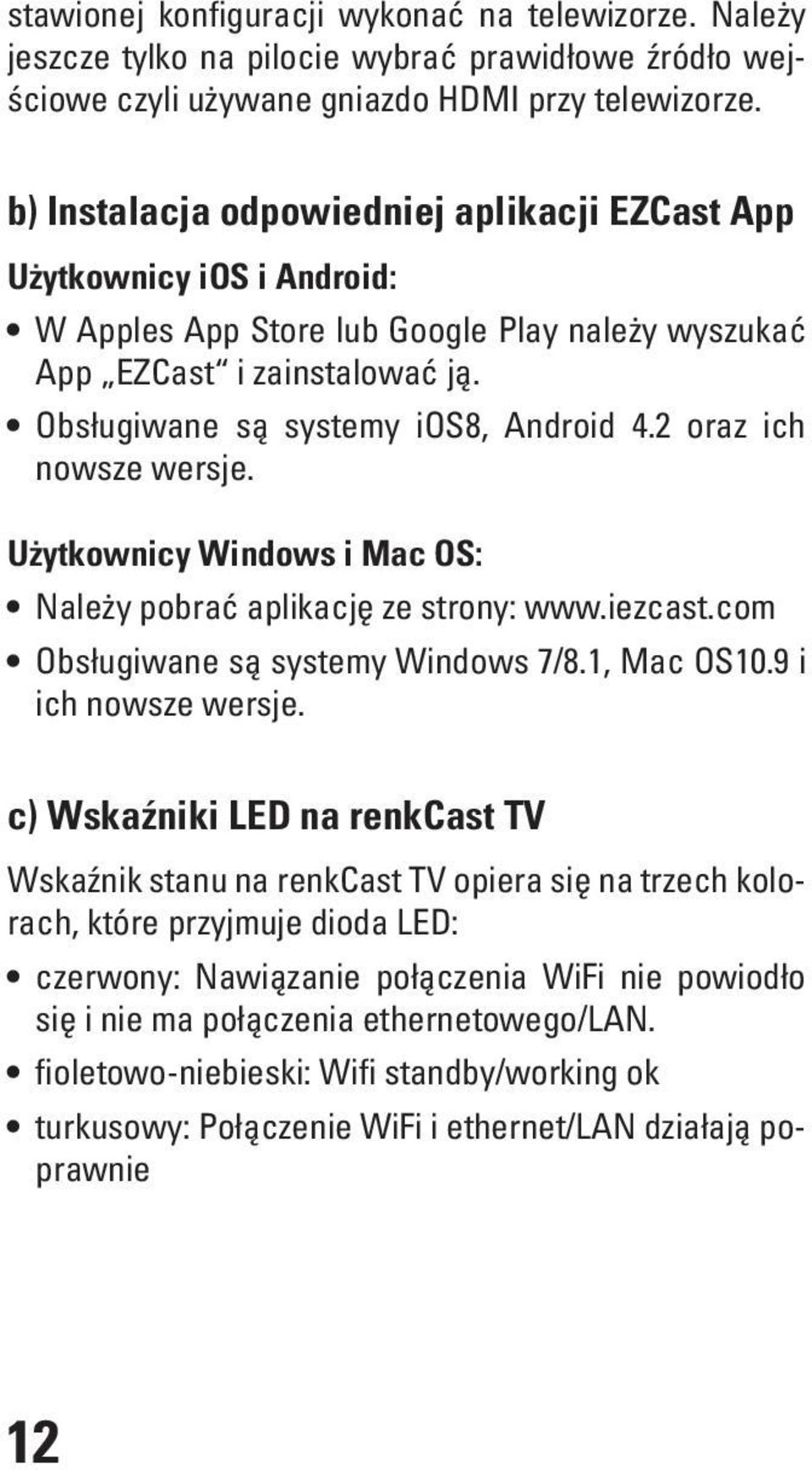 stawionej konfiguracji wykonać na telewizorze. Należy jeszcze tylko na pilocie wybrać prawidłowe źródło wejściowe czyli używane gniazdo HDMI przy telewizorze.

b) Instalacja odpowiedniej aplikacji EZCast App

Użytkownicy iOS i Android:

• W Apples App Store lub Google Play należy wyszukać App „EZCast“ i zainstalować ją.

• Obsługiwane są systemy iOS8, Android 4.2 oraz ich nowsze wersje.

Użytkownicy Windows i Mac OS:

• Należy pobrać aplikację ze strony: www.iezcast.com

• Obsługiwane są systemy Windows 7/8.1, Mac OS10.9 i ich nowsze wersje.

c) Wskaźniki LED na renkCast TV

Wskaźnik stanu na renkCast TV opiera się na trzech kolorach, które przyjmuje dioda LED:

• czerwony: Nawiązanie połączenia WiFi nie powiodło się i nie ma połączenia ethernetowego/LAN.

• fioletowo-niebieski: Wifi standby/working ok

• turkusowy: Połączenie WiFi i ethernet/LAN działają poprawnie

12